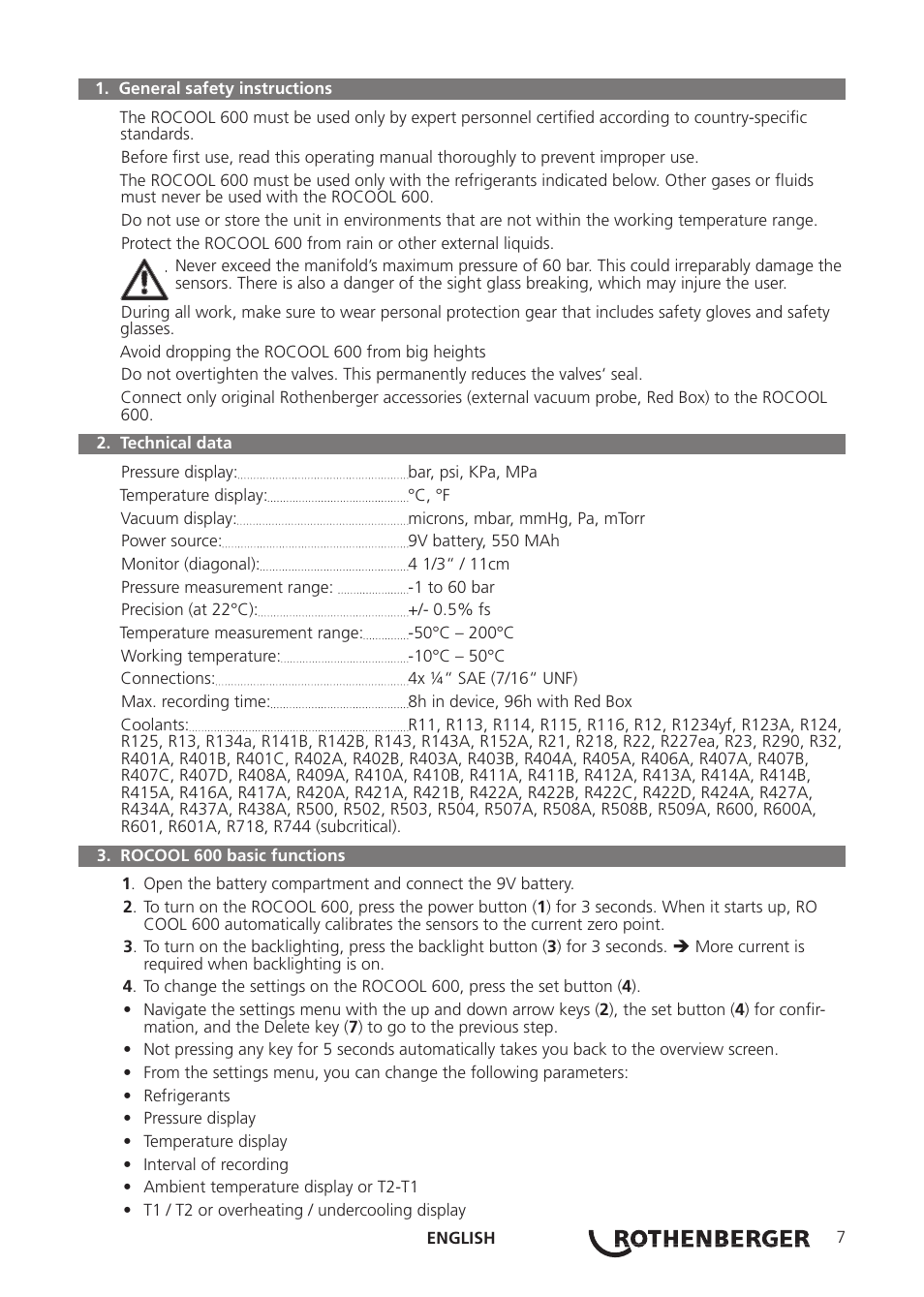 1. General safety instructions

The ROCOOL 600 must be used only by expert personnel certified according to country-specific standards.

Before first use, read this operating manual thoroughly to prevent improper use.

The ROCOOL 600 must be used only with the refrigerants indicated below. Other gases or fluids must never be used with the ROCOOL 600.

Do not use or store the unit in environments that are not within the working temperature range.

Protect the ROCOOL 600 from rain or other external liquids.

Never exceed the manifold's maximum pressure of 60 bar. This could irreparably damage the sensors. There is also a danger of the sight glass breaking, which may injure the user.

During all work, make sure to wear personal protection gear that includes safety gloves and safety glasses.

Avoid dropping the ROCOOL 600 from big heights

Do not overtighten the valves. This permanently reduces the valves' seal.

Connect only original Rothenberger accessories (external vacuum probe, Red Box) to the ROCOOL 600.

2. Technical data

Pressure display: bar, psi, KPa, MPa
Temperature display: °C, °F
Vacuum display: microns, mbar, mmHg, Pa, mTorr
Power source: 9V battery, 550 MAh
Monitor (diagonal): 4 1/3" / 11cm
Pressure measurement range: -1 to 60 bar
Precision (at 22°C): +/- 0.5% fs
Temperature measurement range: -50°C – 200°C
Working temperature: -10°C – 50°C
Connections: 4x ¼" SAE (7/16" UNF)
Max. recording time: 8h in device, 96h with Red Box
Coolants: R11, R113, R114, R115, R116, R12, R1234yf, R123A, R124, R125, R13, R134a, R141B, R142B, R143, R143A, R152A, R21, R218, R22, R227ea, R23, R290, R32, R401A, R401B, R401C, R402A, R402B, R403A, R403B, R404A, R405A, R406A, R407A, R407B, R407C, R407D, R408A, R409A, R410A, R410B, R411A, R411B, R412A, R413A, R414A, R414B, R415A, R416A, R417A, R420A, R421A, R421B, R422A, R422B, R422C, R422D, R424A, R427A, R434A, R437A, R438A, R500, R502, R503, R504, R507A, R508A, R508B, R509A, R600, R600A, R601, R601A, R718, R744 (subcritical).

3. ROCOOL 600 basic functions

1. Open the battery compartment and connect the 9V battery.
2. To turn on the ROCOOL 600, press the power button (1) for 3 seconds. When it starts up, RO COOL 600 automatically calibrates the sensors to the current zero point.
3. To turn on the backlighting, press the backlight button (3) for 3 seconds. ➔ More current is required when backlighting is on.
4. To change the settings on the ROCOOL 600, press the set button (4).
• Navigate the settings menu with the up and down arrow keys (2), the set button (4) for confirmation, and the Delete key (7) to go to the previous step.
• Not pressing any key for 5 seconds automatically takes you back to the overview screen.
• From the settings menu, you can change the following parameters:
• Refrigerants
• Pressure display
• Temperature display
• Interval of recording
• Ambient temperature display or T2-T1
• T1 / T2 or overheating / undercooling display

ENGLISH
ROTHENBERGER 7